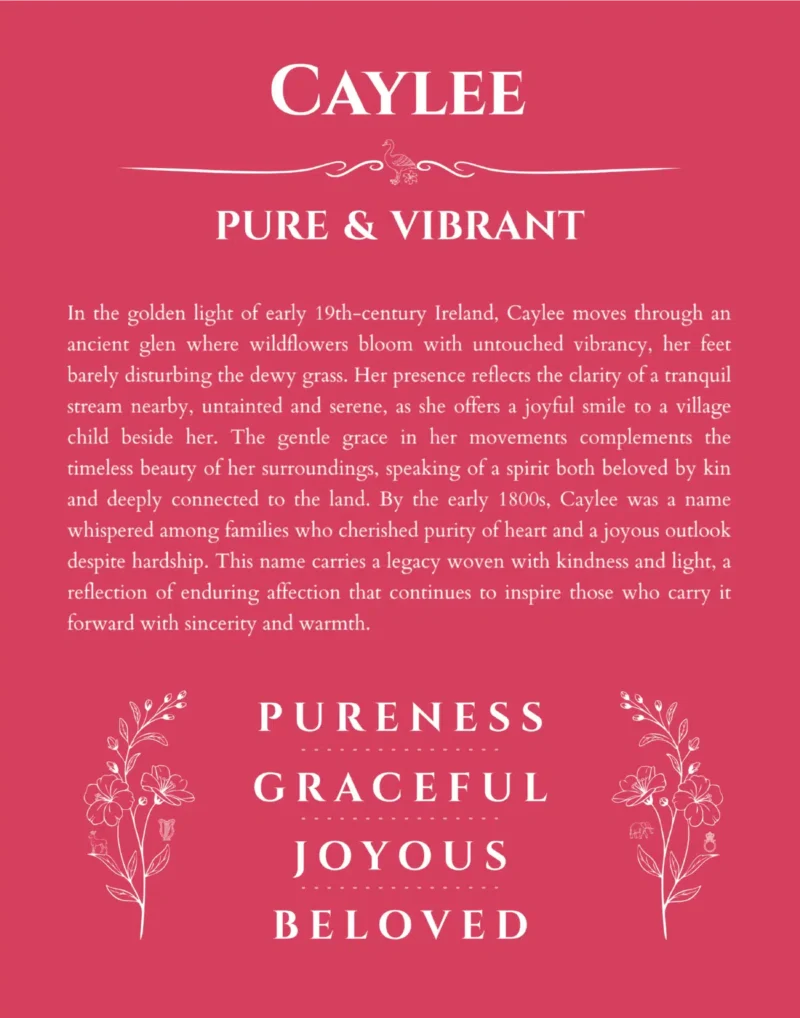 CAYLEE

PURE & VIBRANT

In the golden light of early 19th-century Ireland, Caylee moves through an ancient glen where wildflowers bloom with untouched vibrancy, her feet barely disturbing the dewy grass. Her presence reflects the clarity of a tranquil stream nearby, untainted and serene, as she offers a joyful smile to a village child beside her. The gentle grace in her movements complements the timeless beauty of her surroundings, speaking of a spirit both beloved by kin and deeply connected to the land. By the early 1800s, Caylee was a name whispered among families who cherished purity of heart and a joyous outlook despite hardship. This name carries a legacy woven with kindness and light, a reflection of enduring affection that continues to inspire those who carry it forward with sincerity and warmth.

PURENESS

GRACEFUL

JOYOUS

BELOVED